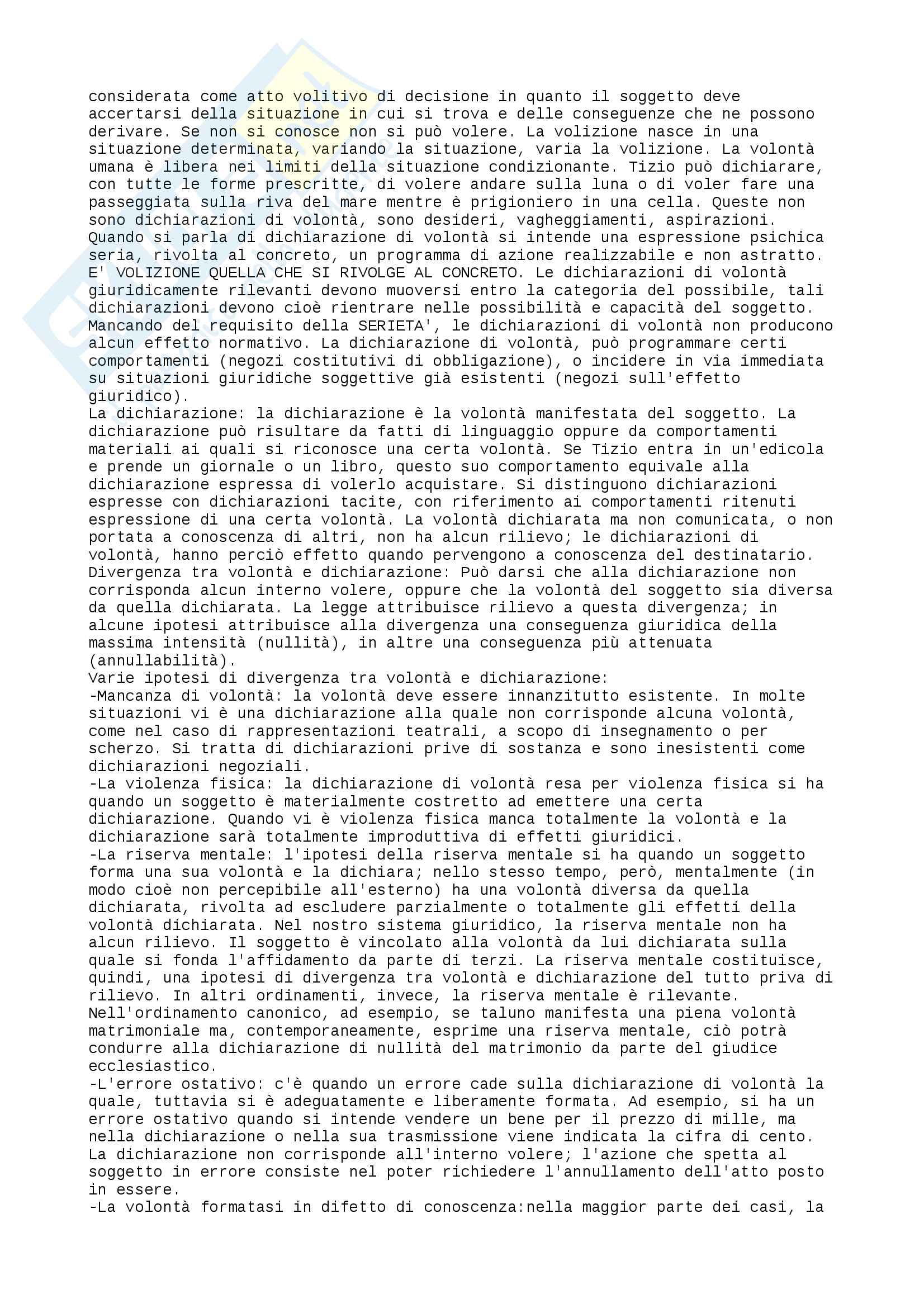 considerata come atto volitivo di decisione in quanto il soggetto deve accertarsi della situazione in cui si trova e delle conseguenze che ne possono derivare. Se non si conosce non si può volere. La volizione nasce in una situazione determinata, variando la situazione, varia la volizione. La volontà umana è libera nei limiti della situazione condizionante. Tizio può dichiarare, con tutte le forme prescritte, di volere andare sulla luna o di voler fare una passeggiata sulla riva del mare mentre è prigioniero in una cella. Queste non sono dichiarazioni di volontà, sono desideri, vagheggiamenti, aspirazioni. Quando si parla di dichiarazione di volontà si intende una espressione psichica seria, rivolta al concreto, un programma di azione realizzabile e non astratto. E' VOLIZIONE QUELLA CHE SI RIVOLGE AL CONCRETO. Le dichiarazioni di volontà giuridicamente rilevanti devono muoversi entro la categoria del possibile, tali dichiarazioni devono cioè rientrare nelle possibilità e capacità del soggetto. Mancando del requisito della SERIETA', le dichiarazioni di volontà non producono alcun effetto normativo. La dichiarazione di volontà, può programmare certi comportamenti (negozi costitutivi di obbligazione), o incidere in via immediata su situazioni giuridiche soggettive già esistenti (negozi sull'effetto giuridico).
La dichiarazione: la dichiarazione è la volontà manifestata del soggetto. La dichiarazione può risultare da fatti di linguaggio oppure da comportamenti materiali ai quali si riconosce una certa volontà. Se Tizio entra in un'edicola e prende un giornale o un libro, questo suo comportamento equivale alla dichiarazione espressa di volerlo acquistare. Si distinguono dichiarazioni espresse con dichiarazioni tacite, con riferimento ai comportamenti ritenuti espressione di una certa volontà. La volontà dichiarata ma non comunicata, o non portata a conoscenza di altri, non ha alcun rilievo; le dichiarazioni di volontà, hanno perciò effetto quando pervengono a conoscenza del destinatario.
Divergenza tra volontà e dichiarazione: Può darsi che alla dichiarazione non corrisponda alcun interno volere, oppure che la volontà del soggetto sia diversa da quella dichiarata. La legge attribuisce rilievo a questa divergenza; in alcune ipotesi attribuisce alla divergenza una conseguenza giuridica della massima intensità (nullità), in altre una conseguenza più attenuata (annullabilità).
Varie ipotesi di divergenza tra volontà e dichiarazione:
-Mancanza di volontà: la volontà deve essere innanzitutto esistente. In molte situazioni vi è una dichiarazione alla quale non corrisponde alcuna volontà, come nel caso di rappresentazioni teatrali, a scopo di insegnamento o per scherzo. Si tratta di dichiarazioni prive di sostanza e sono inesistenti come dichiarazioni negoziali.
-La violenza fisica: la dichiarazione di volontà resa per violenza fisica si ha quando un soggetto è materialmente costretto ad emettere una certa dichiarazione. Quando vi è violenza fisica manca totalmente la volontà e la dichiarazione sarà totalmente improduttiva di effetti giuridici.
-La riserva mentale: l'ipotesi della riserva mentale si ha quando un soggetto forma una sua volontà e la dichiara; nello stesso tempo, però, mentalmente (in modo cioè non percepibile all'esterno) ha una volontà diversa da quella dichiarata, rivolta ad escludere parzialmente o totalmente gli effetti della volontà dichiarata. Nel nostro sistema giuridico, la riserva mentale non ha alcun rilievo. Il soggetto è vincolato alla volontà da lui dichiarata sulla quale si fonda l'affidamento da parte di terzi. La riserva mentale costituisce, quindi, una ipotesi di divergenza tra volontà e dichiarazione del tutto priva di rilievo. In altri ordinamenti, invece, la riserva mentale è rilevante. Nell'ordinamento canonico, ad esempio, se taluno manifesta una piena volontà matrimoniale ma, contemporaneamente, esprime una riserva mentale, ciò potrà condurre alla dichiarazione di nullità del matrimonio da parte del giudice ecclesiastico.
-L'errore ostativo: c'è quando un errore cade sulla dichiarazione di volontà la quale, tuttavia si è adeguatamente e liberamente formata. Ad esempio, si ha un errore ostativo quando si intende vendere un bene per il prezzo di mille, ma nella dichiarazione o nella sua trasmissione viene indicata la cifra di cento. La dichiarazione non corrisponde all'interno volere; l'azione che spetta al soggetto in errore consiste nel poter richiedere l'annullamento dell'atto posto in essere.
-La volontà formatasi in difetto di conoscenza:nella maggior parte dei casi, la